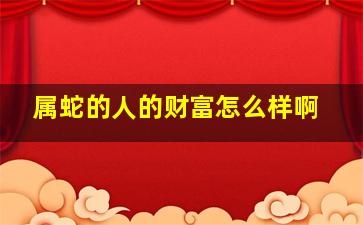 属蛇的人的财富怎么样啊